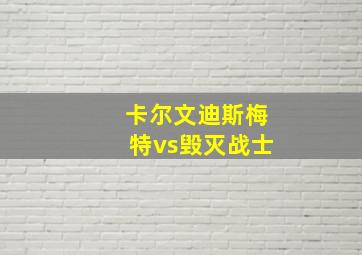 卡尔文迪斯梅特vs毁灭战士